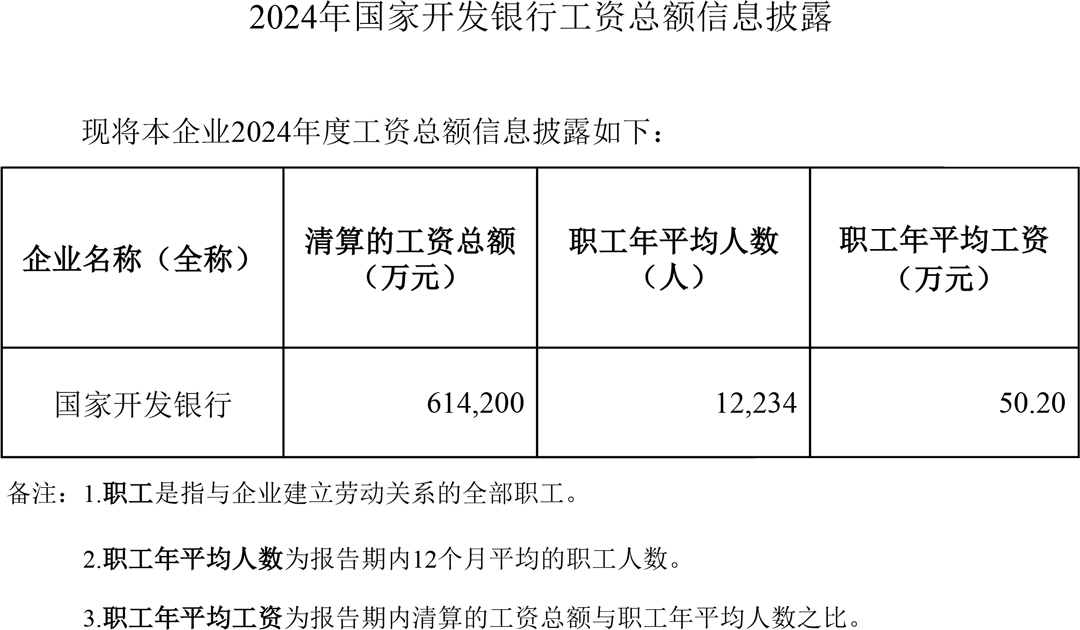 2024年国家开发银行工资总额信息披露

现将本企业2024年度工资总额信息披露如下：

| 企业名称（全称） | 清算的工资总额（万元） | 职工年平均人数（人） | 职工年平均工资（万元） |
|---|---|---|---|
| 国家开发银行 | 614,200 | 12,234 | 50.20 |

备注：1.职工是指与企业建立劳动关系的全部职工。

2.职工年平均人数为报告期内12个月平均的职工人数。

3.职工年平均工资为报告期内清算的工资总额与职工年平均人数之比。